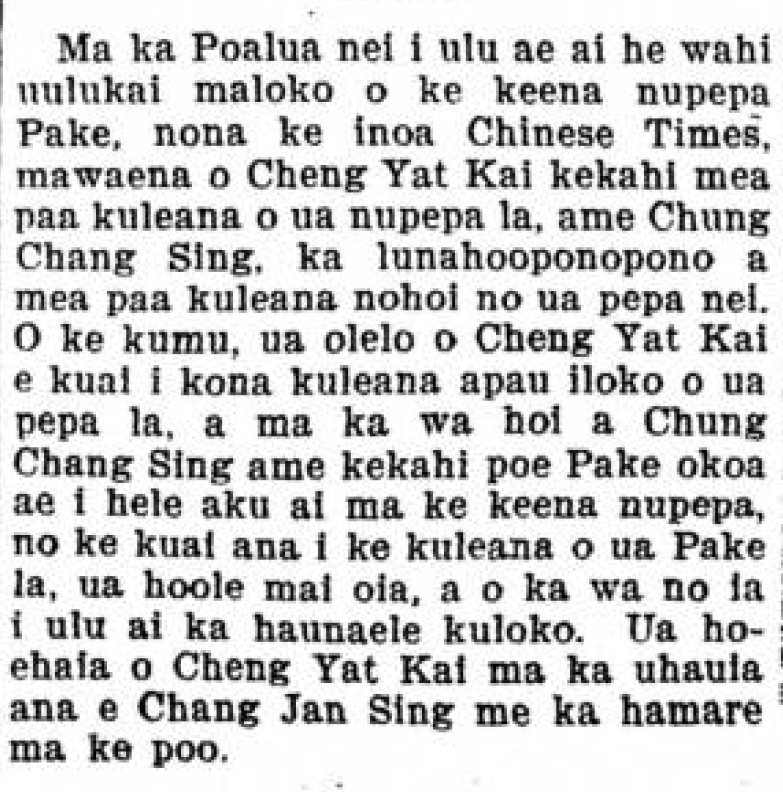 Ma ka Poalua nei i ulu ae ai he wahi uulukai maloko o ke keena nupepa Pake, nona ke inoa Chinese Times, mawaena o Cheng Yat Kai kekahi mea paa kuleana o ua nupepa la, ame Chung Chang Sing, ka lunahooponopono a mea paa kuleana nohoi no ua pepa nei. O ke kumu, ua olelo o Cheng Yat Kai e kuai i kona kuleana apau iloko o ua pepa la, a ma ka wa hoi a Chung Chang Sing ame kekahi poe Pake okoa ae i hele aku ai ma ke keena nupepa, no ke kuai ana i ke kuleana o ua Pake la, ua hoole mai oia, a o ka wa no ia i ulu ai ka haunaele kuloko. Ua hoehaia o Cheng Yat Kai ma ka uhauia ana e Chang Jan Sing me ka hamare ma ke poo.